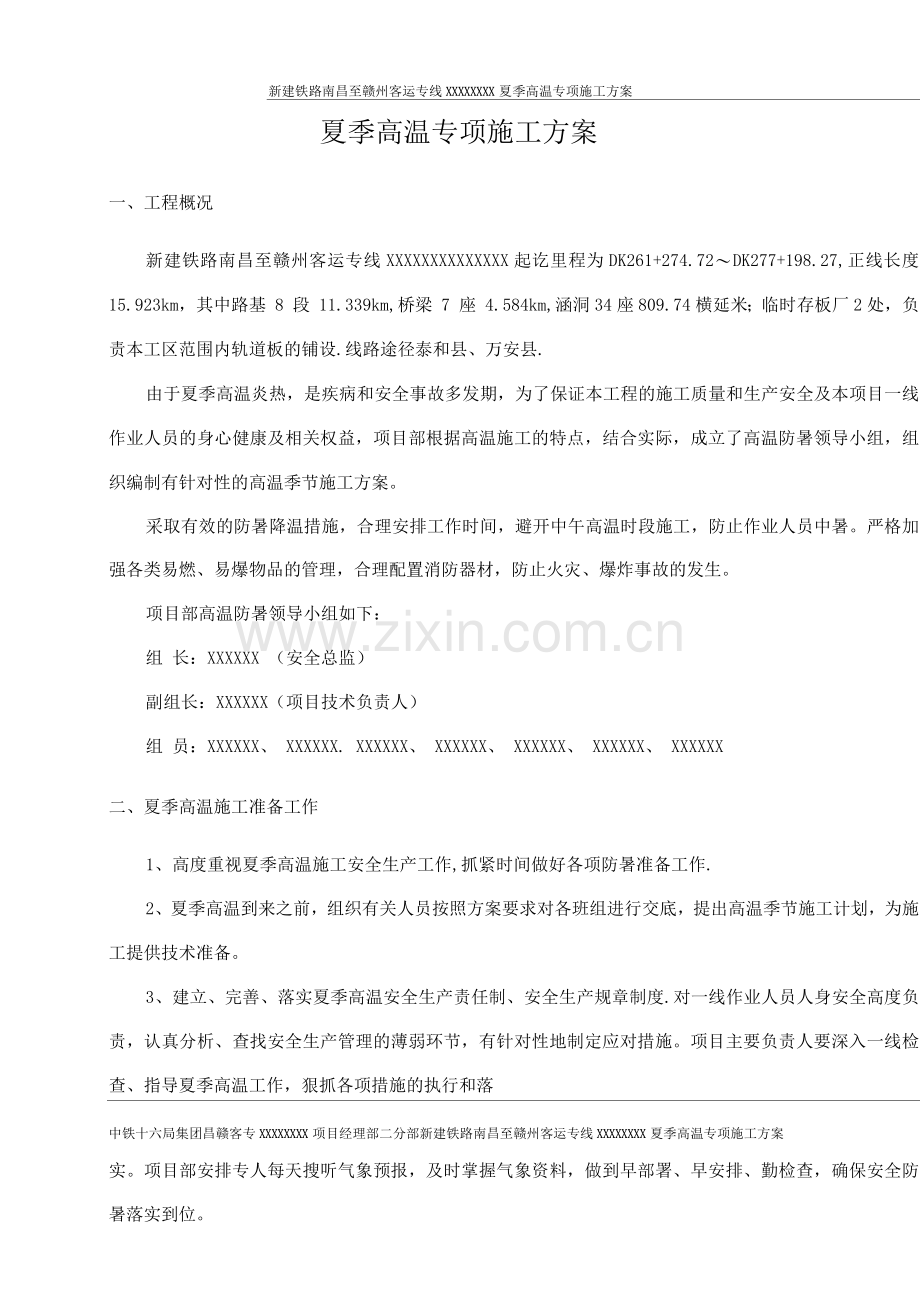 新建铁路南昌至赣州客运专线XXXXXXXX夏季高温专项施工方案

夏季高温专项施工方案

一、工程概况

新建铁路南昌至赣州客运专线XXXXXXXXXXXXXX起讫里程为DK261+274.72～DK277+198.27,正线长度15.923km，其中路基8段11.339km,桥梁7座4.584km,涵洞34座809.74横延米；临时存板厂2处，负责本工区范围内轨道板的铺设.线路途径泰和县、万安县.

由于夏季高温炎热，是疾病和安全事故多发期，为了保证本工程的施工质量和生产安全及本项目一线作业人员的身心健康及相关权益，项目部根据高温施工的特点，结合实际，成立了高温防暑领导小组，组织编制有针对性的高温季节施工方案。

采取有效的防暑降温措施，合理安排工作时间，避开中午高温时段施工，防止作业人员中暑。严格加强各类易燃、易爆物品的管理，合理配置消防器材，防止火灾、爆炸事故的发生。

项目部高温防暑领导小组如下：

组 长：XXXXXX （安全总监）

副组长：XXXXXX（项目技术负责人）

组 员：XXXXXX、 XXXXXX. XXXXXX、 XXXXXX、 XXXXXX、 XXXXXX、 XXXXXX

二、夏季高温施工准备工作

1、高度重视夏季高温施工安全生产工作,抓紧时间做好各项防暑准备工作.

2、夏季高温到来之前，组织有关人员按照方案要求对各班组进行交底，提出高温季节施工计划，为施工提供技术准备。

3、建立、完善、落实夏季高温安全生产责任制、安全生产规章制度.对一线作业人员人身安全高度负责，认真分析、查找安全生产管理的薄弱环节，有针对性地制定应对措施。项目主要负责人要深入一线检查、指导夏季高温工作，狠抓各项措施的执行和落

中铁十六局集团昌赣客专XXXXXXXX项目经理部二分部新建铁路南昌至赣州客运专线XXXXXXXX夏季高温专项施工方案

实。项目部安排专人每天搜听气象预报，及时掌握气象资料，做到早部署、早安排、勤检查，确保安全防暑落实到位。

www.zixin.com.cn